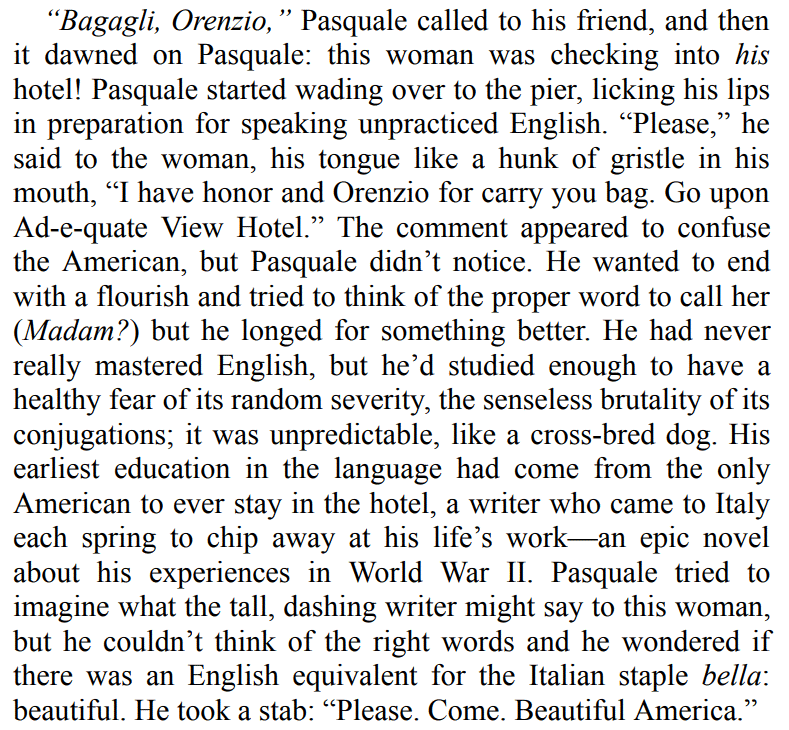 "Bagagli, Orenzio," Pasquale called to his friend, and then it dawned on Pasquale: this woman was checking into his hotel! Pasquale started wading over to the pier, licking his lips in preparation for speaking unpracticed English. "Please," he said to the woman, his tongue like a hunk of gristle in his mouth, "I have honor and Orenzio for carry you bag. Go upon Ad-e-quate View Hotel." The comment appeared to confuse the American, but Pasquale didn't notice. He wanted to end with a flourish and tried to think of the proper word to call her (Madam?) but he longed for something better. He had never really mastered English, but he'd studied enough to have a healthy fear of its random severity, the senseless brutality of its conjugations; it was unpredictable, like a cross-bred dog. His earliest education in the language had come from the only American to ever stay in the hotel, a writer who came to Italy each spring to chip away at his life's work—an epic novel about his experiences in World War II. Pasquale tried to imagine what the tall, dashing writer might say to this woman, but he couldn't think of the right words and he wondered if there was an English equivalent for the Italian staple bella: beautiful. He took a stab: "Please. Come. Beautiful America."